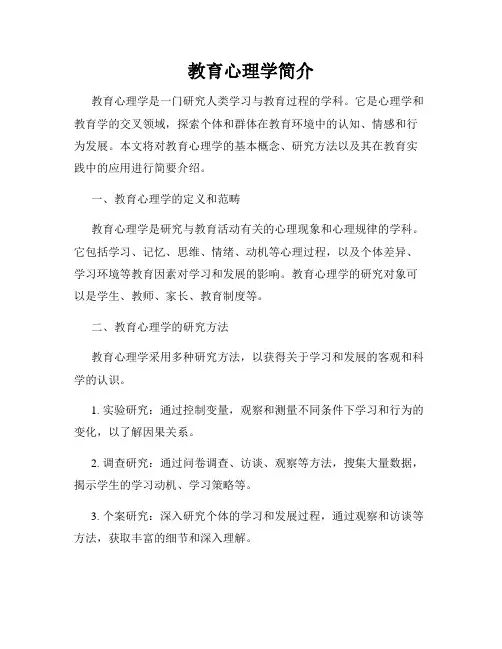 教育心理学简介

教育心理学是一门研究人类学习与教育过程的学科。它是心理学和教育学的交叉领域，探索个体和群体在教育环境中的认知、情感和行为发展。本文将对教育心理学的基本概念、研究方法以及其在教育实践中的应用进行简要介绍。

一、教育心理学的定义和范畴

教育心理学是研究与教育活动有关的心理现象和心理规律的学科。它包括学习、记忆、思维、情绪、动机等心理过程，以及个体差异、学习环境等教育因素对学习和发展的影响。教育心理学的研究对象可以是学生、教师、家长、教育制度等。

二、教育心理学的研究方法

教育心理学采用多种研究方法，以获得关于学习和发展的客观和科学的认识。

1. 实验研究：通过控制变量，观察和测量不同条件下学习和行为的变化，以了解因果关系。

2. 调查研究：通过问卷调查、访谈、观察等方法，搜集大量数据，揭示学生的学习动机、学习策略等。

3. 个案研究：深入研究个体的学习和发展过程，通过观察和访谈等方法，获取丰富的细节和深入理解。